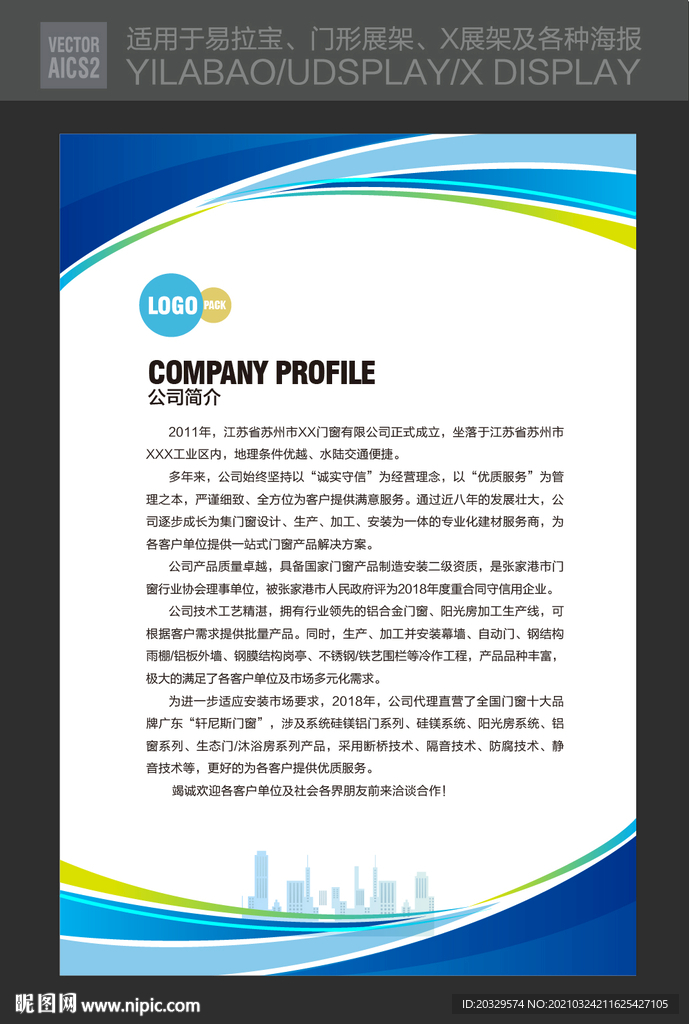 VECTOR AICS2

适用于易拉宝、门形展架、X展架及各种海报

YILABAO/UDSPLAY/X DISPLAY

LOGO PACK

COMPANY PROFILE

公司简介

2011年，江苏省苏州市XX门窗有限公司正式成立，坐落于江苏省苏州市XXX工业区内，地理条件优越、水陆交通便捷。

多年来，公司始终坚持以“诚实守信”为经营理念，以“优质服务”为管理之本，严谨细致、全方位为客户提供满意服务。通过近八年的发展壮大，公司逐步成长为集门窗设计、生产、加工、安装为一体的专业化建材服务商，为各客户单位提供一站式门窗产品解决方案。

公司产品质量卓越，具备国家门窗产品制造安装二级资质，是张家港市门窗行业协会理事单位，被张家港市人民政府评为2018年度重合同守信用企业。

公司技术工艺精湛，拥有行业领先的铝合金门窗、阳光房加工生产线，可根据客户需求提供批量产品。同时，生产、加工并安装幕墙、自动门、钢结构雨棚/铝板外墙、钢膜结构岗亭、不锈钢/铁艺围栏等冷作工程，产品品种丰富，极大的满足了各客户单位及市场多元化需求。

为进一步适应安装市场要求，2018年，公司代理直营了全国门窗十大品牌广东“轩尼斯门窗”，涉及系统硅镁铝门系列、硅镁系统、阳光房系统、铝窗系列、生态门/沐浴房系列产品，采用断桥技术、隔音技术、防腐技术、静音技术等，更好的为各客户提供优质服务。

竭诚欢迎各客户单位及社会各界朋友前来洽谈合作！

昵图网 www.nipic.com

ID:20329574 NO:20210324211625427105